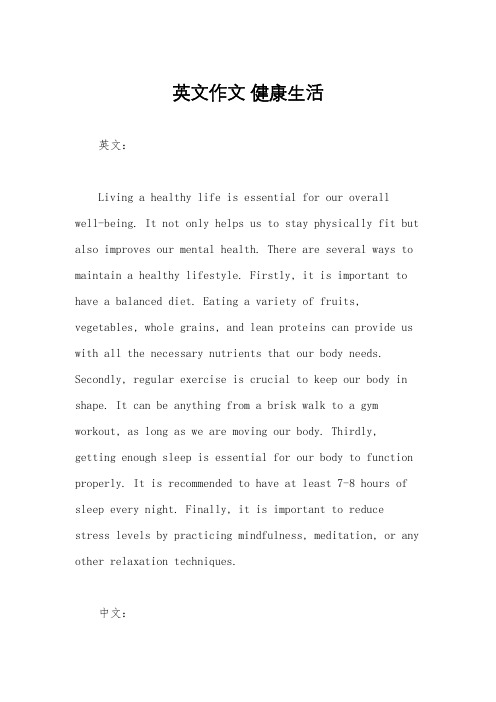 英文作文 健康生活

英文：

Living a healthy life is essential for our overall well-being. It not only helps us to stay physically fit but also improves our mental health. There are several ways to maintain a healthy lifestyle. Firstly, it is important to have a balanced diet. Eating a variety of fruits, vegetables, whole grains, and lean proteins can provide us with all the necessary nutrients that our body needs. Secondly, regular exercise is crucial to keep our body in shape. It can be anything from a brisk walk to a gym workout, as long as we are moving our body. Thirdly, getting enough sleep is essential for our body to function properly. It is recommended to have at least 7-8 hours of sleep every night. Finally, it is important to reduce stress levels by practicing mindfulness, meditation, or any other relaxation techniques.

中文：